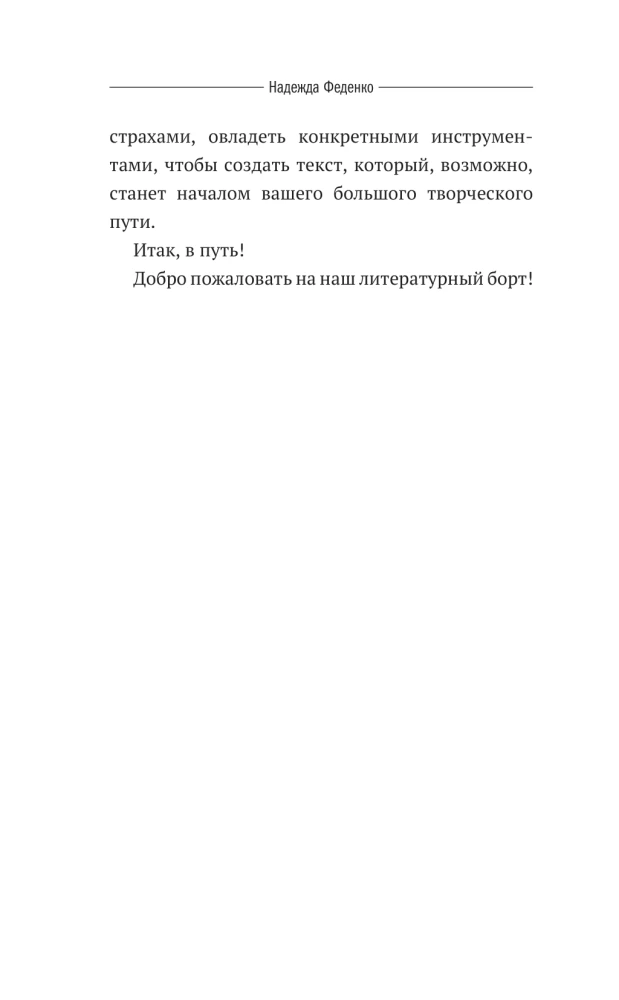 Надежда Феденко

страхами, овладеть конкретными инструментами, чтобы создать текст, который, возможно, станет началом вашего большого творческого пути.

Итак, в путь!

Добро пожаловать на наш литературный борт!